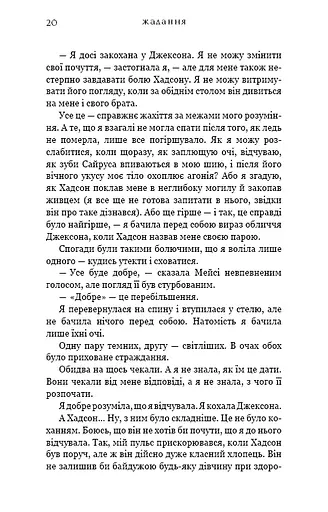 20 жадання

— Я досі закохана у Джексона. Я не можу змінити свої почуття, — застогнала я, — але для мене також нестерпно завдавати болю Хадсону. Я не можу витримувати його погляду, коли за обіднім столом він дивиться на мене і свого брата.

Усе це — справжнє жахіття за межами мого розуміння. А те, що я взагалі не могла спати після того, як ледь не померла, лише все погіршувало. Як я можу розслабитися, коли щоразу, як заплющую очі, відчуваю, як зуби Сайруса впиваються в мою шию, і після його вічного укусу моє тіло охоплює агонія? Або я згадую, як Хадсон поклав мене в неглибоку могилу й закопав живцем (я все ще не готова запитати в нього, звідки він про таке дізнався). Або ще гірше — і так, це справді було найгірше, — я бачила перед собою вираз обличчя Джексона, коли Хадсон назвав мене своєю парою.

Спогади були такими болючими, що я воліла лише одного — кудись утекти і сховатися.

— Усе буде добре, — сказала Мейсі невпевненим голосом, але погляд її був стурбованим.

— «Добре» — це перебільшення.

Я перевернулася на спину і втупилася у стелю, але не бачила нічого перед собою. Натомість я бачила лише їхні очі.

Одну пару темних, другу — світліших. В очах обох було приховане страждання.

Обидва на щось чекали. А я не знала, як їм це дати. Вони чекали від мене відповіді, а я не знала, з чого її розпочати.

Я добре розуміла, що я відчувала. Я кохала Джексона.

А Хадсон… Ну, з ним було складніше. Це не було коханням. Боюсь, що він не хотів би почути, що я до нього відчувала. Так, мій пульс прискорювався, коли Хадсон був поруч, але ж він дійсно дуже класний хлопець. Він не залишив би байдужою будь-яку дівчину при здоро-